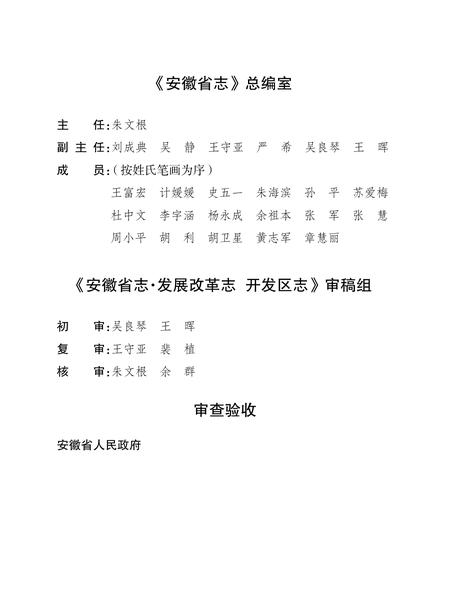 《安徽省志》总编室

主　任：朱文根

副主任：刘成典　吴　静　王守亚　严　希　吴良琴　王　晖

成　员：（按姓氏笔画为序）

王富宏　计媛媛　史五一　朱海滨　孙　平　苏爱梅
杜中文　李宇涵　杨永成　余祖本　张　军　张　慧
周小平　胡　利　胡卫星　黄志军　章慧丽

《安徽省志·发展改革志　开发区志》审稿组

初　审：吴良琴　王　晖

复　审：王守亚　裴　植

核　审：朱文根　余　群

审查验收

安徽省人民政府